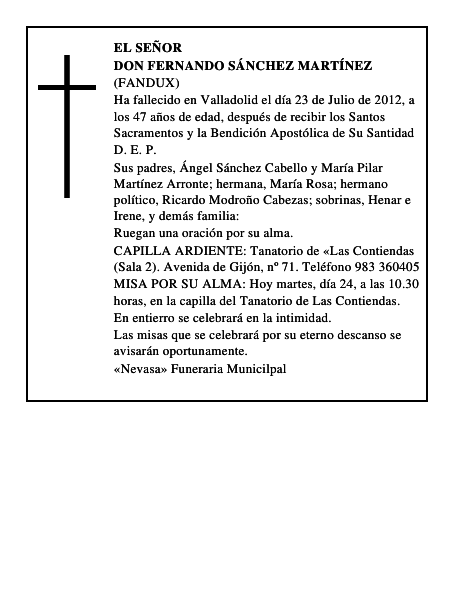 EL SEÑOR
DON FERNANDO SÁNCHEZ MARTÍNEZ
(FANDUX)
Ha fallecido en Valladolid el día 23 de Julio de 2012, a los 47 años de edad, después de recibir los Santos Sacramentos y la Bendición Apostólica de Su Santidad
D. E. P.
Sus padres, Ángel Sánchez Cabello y María Pilar Martínez Arronte; hermana, María Rosa; hermano político, Ricardo Modroño Cabezas; sobrinas, Henar e Irene, y demás familia:
Ruegan una oración por su alma.
CAPILLA ARDIENTE: Tanatorio de «Las Contiendas (Sala 2). Avenida de Gijón, nº 71. Teléfono 983 360405
MISA POR SU ALMA: Hoy martes, día 24, a las 10.30 horas, en la capilla del Tanatorio de Las Contiendas.
En entierro se celebrará en la intimidad.
Las misas que se celebrará por su eterno descanso se avisarán oportunamente.
«Nevasa» Funeraria Municilpal